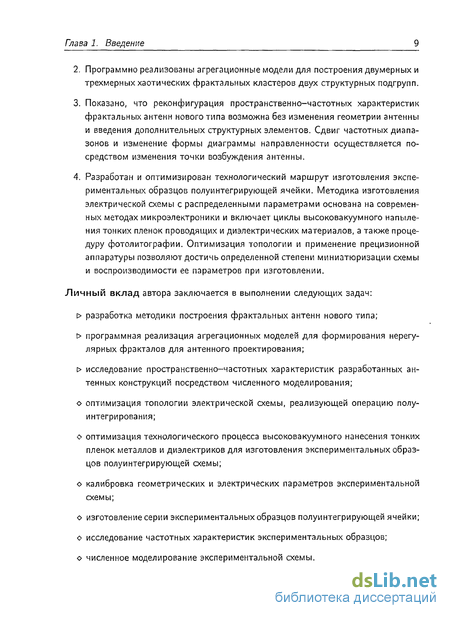 Глава 1. Введение 9

2. Программно реализованы агрегационные модели для построения двумерных и трехмерных хаотических фрактальных кластеров двух структурных подгрупп.

3. Показано, что реконфигурация пространственно–частотных характеристик фрактальных антенн нового типа возможна без изменения геометрии антенны и введения дополнительных структурных элементов. Сдвиг частотных диапазонов и изменение формы диаграммы направленности осуществляется посредством изменения точки возбуждения антенны.

4. Разработан и оптимизирован технологический маршрут изготовления экспериментальных образцов полуинтегрирующей ячейки. Методика изготовления электрической схемы с распределенными параметрами основана на современных методах микроэлектроники и включает циклы высоковакуумного напыления тонких пленок проводящих и диэлектрических материалов, а также процедуру фотолитографии. Оптимизация топологии и применение прецизионной аппаратуры позволяют достичь определенной степени миниатюризации схемы и воспроизводимости ее параметров при изготовлении.

Личный вклад автора заключается в выполнении следующих задач:

▷ разработка методики построения фрактальных антенн нового типа;

▷ программная реализация агрегационных моделей для формирования нерегулярных фракталов для антенного проектирования;

▷ исследование пространственно–частотных характеристик разработанных антенных конструкций посредством численного моделирования;

◇ оптимизация топологии электрической схемы, реализующей операцию полуинтегрирования;

◇ оптимизация технологического процесса высоковакуумного нанесения тонких пленок металлов и диэлектриков для изготовления экспериментальных образцов полуинтегрирующей схемы;

◇ калибровка геометрических и электрических параметров экспериментальной схемы;

◇ изготовление серии экспериментальных образцов полуинтегрирующей ячейки;

◇ исследование частотных характеристик экспериментальных образцов;

◇ численное моделирование экспериментальной схемы.

dsLib.net
библиотека диссертаций